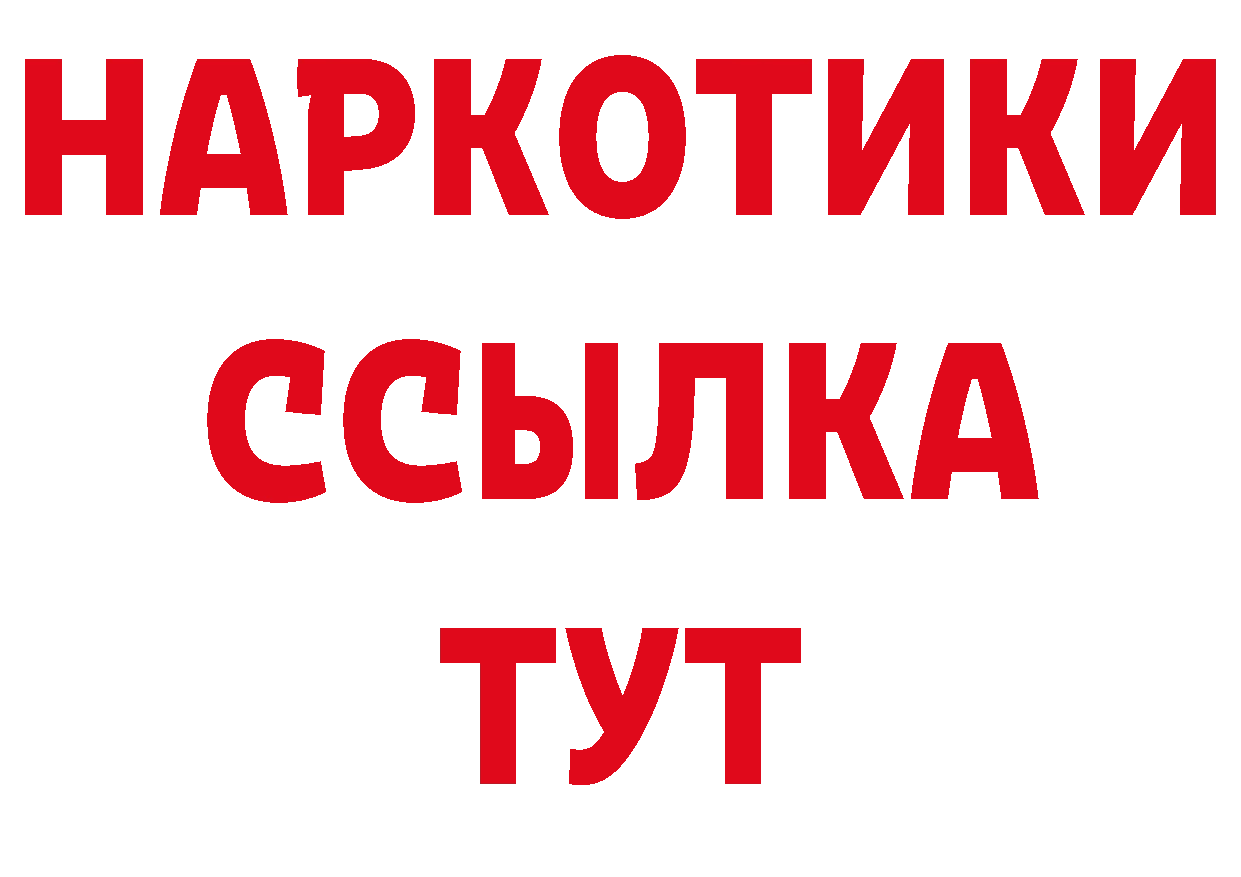 НАРКОТИКИ
ССЫЛКА
ТУТ